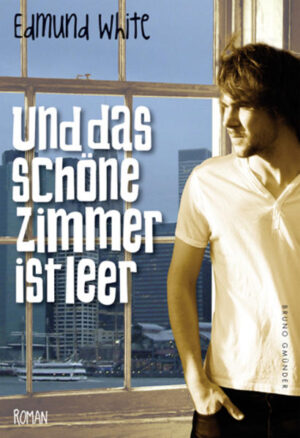 Edmund White

Und das schöne Zimmer ist leer

BRUNO GMÜNDER

ROMAN